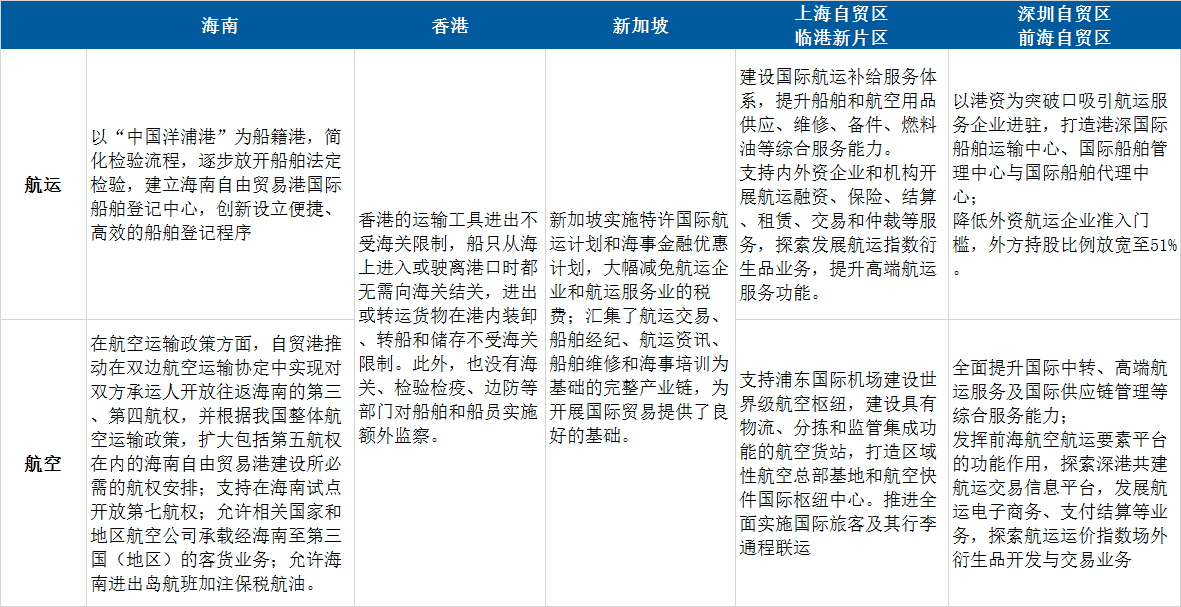 | | 海南 | 香港 | 新加坡 | 上海自贸区 临港新片区 | 深圳自贸区 前海自贸区 |
|---|---|---|---|---|---|
| 航运 | 以“中国洋浦港”为船籍港，简化检验流程，逐步放开船舶法定检验，建立海南自由贸易港国际船舶登记中心，创新设立便捷、高效的船舶登记程序 | 香港的运输工具进出不受海关限制，船只从海上进入或驶离港口时都无需向海关结关，进出或转运货物在港内装卸、转船和储存不受海关限制。此外，也没有海关、检验检疫、边防等部门对船舶和船员实施额外监察。 | 新加坡实施特许国际航运计划和海事金融优惠计划，大幅减免航运企业和航运服务业的税费；汇集了航运交易、船舶经纪、航运资讯、船舶维修和海事培训为基础的完整产业链，为开展国际贸易提供了良好的基础。 | 建设国际航运补给服务体系，提升船舶和航空用品供应、维修、备件、燃料油等综合服务能力。 支持内外资企业和机构开展航运融资、保险、结算、租赁、交易和仲裁等服务，探索发展航运指数衍生品业务，提升高端航运服务功能。 | 以港资为突破口吸引航运服务企业进驻，打造港深国际船舶运输中心、国际船舶管理中心与国际船舶代理中心； 降低外资航运企业准入门槛，外方持股比例放宽至51%。 |
| 航空 | 在航空运输政策方面，自贸港推动在双边航空运输协定中实现对双方承运人开放往返海南的第三、第四航权，并根据我国整体航空运输政策，扩大包括第五航权在内的海南自由贸易港建设所必需的航权安排；支持在海南试点开放第七航权；允许相关国家和地区航空公司承载经海南至第三国（地区）的客货业务；允许海南进出岛航班加注保税航油。 | | | 支持浦东国际机场建设世界级航空枢纽，建设具有物流、分拣和监管集成功能的航空货站，打造区域性航空总部基地和航空快件国际枢纽中心。推进全面实施国际旅客及其行李通程联运 | 全面提升国际中转、高端航运服务及国际供应链管理等综合服务能力； 发挥前海航空航运要素平台的功能作用，探索深港共建航运交易信息平台，发展航运电子商务、支付结算等业务，探索航运运价指数场外衍生品开发与交易业务 |